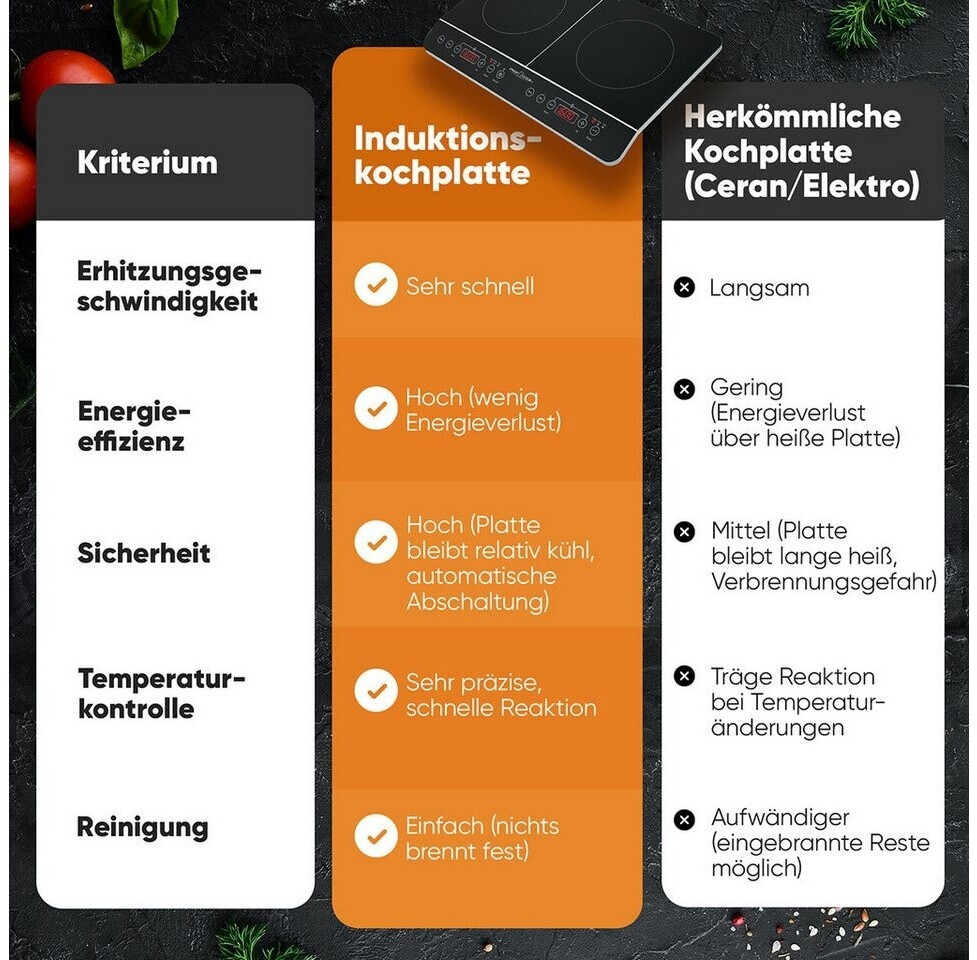 | Kriterium | Induktionskochplatte | Herkömmliche Kochplatte (Ceran/Elektro) |
|---|---|---|
| Erhitzungsgeschwindigkeit | Sehr schnell | Langsam |
| Energieeffizienz | Hoch (wenig Energieverlust) | Gering (Energieverlust über heiße Platte) |
| Sicherheit | Hoch (Platte bleibt relativ kühl, automatische Abschaltung) | Mittel (Platte bleibt lange heiß, Verbrennungsgefahr) |
| Temperaturkontrolle | Sehr präzise, schnelle Reaktion | Träge Reaktion bei Temperaturänderungen |
| Reinigung | Einfach (nichts brennt fest) | Aufwändiger (eingebrannte Reste möglich) |